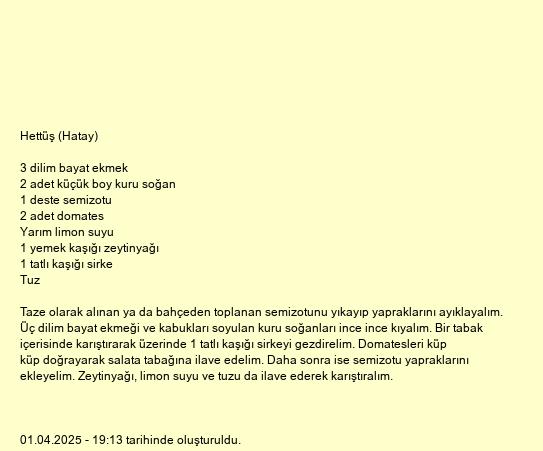 Hettüş (Hatay)

3 dilim bayat ekmek
2 adet küçük boy kuru soğan
1 deste semizotu
2 adet domates
Yarım limon suyu
1 yemek kaşığı zeytinyağı
1 tatlı kaşığı sirke
Tuz

Taze olarak alınan ya da bahçeden toplanan semizotunu yıkayıp yapraklarını ayıklayalım. Üç dilim bayat ekmeği ve kabukları soyulan kuru soğanları ince ince kıyalım. Bir tabak içerisinde karıştırarak üzerinde 1 tatlı kaşığı sirkeyi gezdirelim. Domatesleri küp küp doğrayarak salata tabağına ilave edelim. Daha sonra ise semizotu yapraklarını ekleyelim. Zeytinyağı, limon suyu ve tuzu da ilave ederek karıştıralım.

01.04.2025 - 19:13 tarihinde oluşturuldu.